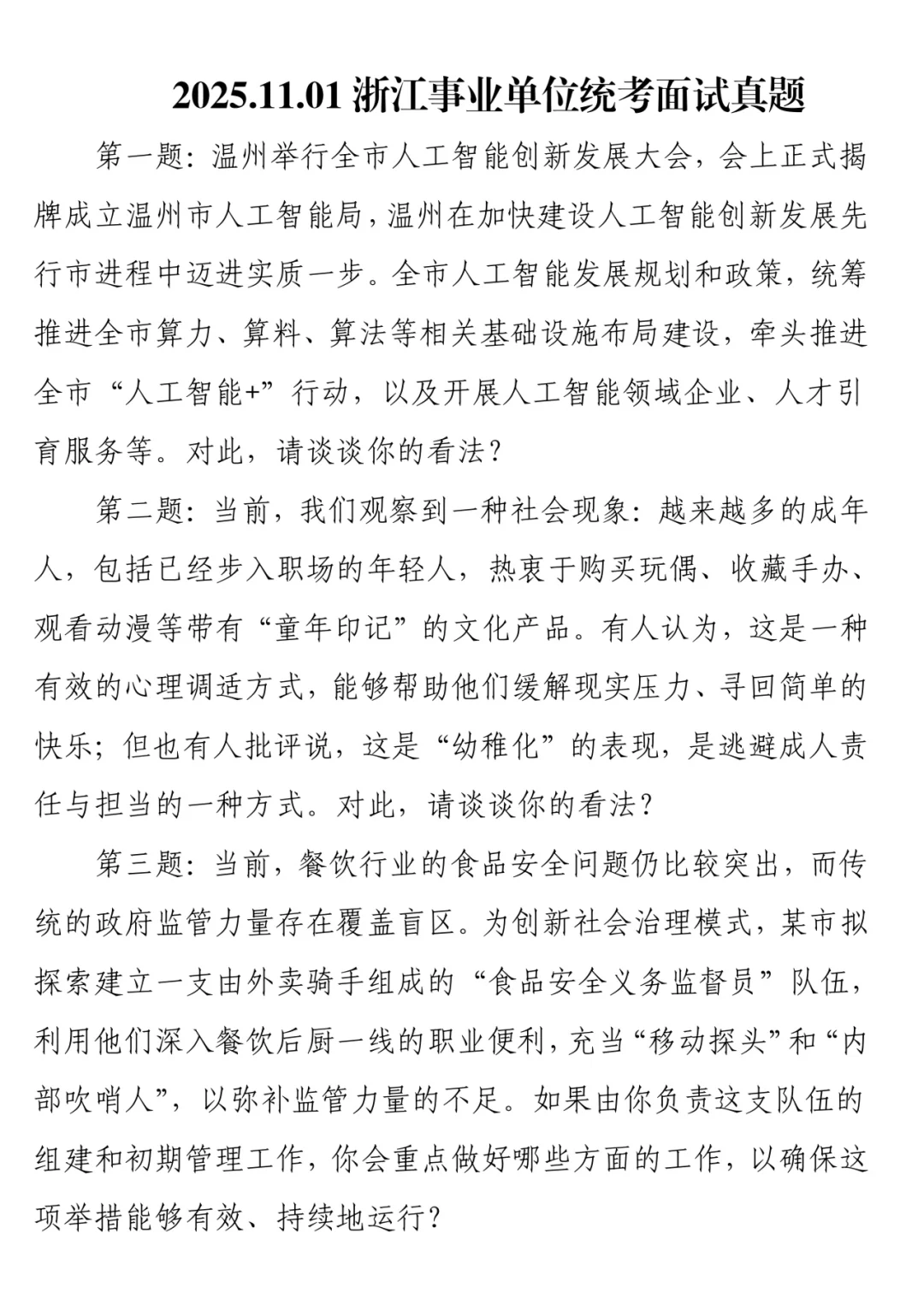 2025.11.01 浙江事业单位统考面试真题

第一题：温州举行全市人工智能创新发展大会，会上正式揭牌成立温州市人工智能局，温州在加快建设人工智能创新发展先行市进程中迈进实质一步。全市人工智能发展规划和政策，统筹推进全市算力、算料、算法等相关基础设施布局建设，牵头推进全市“人工智能+”行动，以及开展人工智能领域企业、人才引育服务等。对此，请谈谈你的看法？

第二题：当前，我们观察到一种社会现象：越来越多的成年人，包括已经步入职场的年轻人，热衷于购买玩偶、收藏手办、观看动漫等带有“童年印记”的文化产品。有人认为，这是一种有效的心理调适方式，能够帮助他们缓解现实压力、寻回简单的快乐；但也有人批评说，这是“幼稚化”的表现，是逃避成人责任与担当的一种方式。对此，请谈谈你的看法？

第三题：当前，餐饮行业的食品安全问题仍比较突出，而传统的政府监管力量存在覆盖盲区。为创新社会治理模式，某市拟探索建立一支由外卖骑手组成的“食品安全义务监督员”队伍，利用他们深入餐饮后厨一线的职业便利，充当“移动探头”和“内部吹哨人”，以弥补监管力量的不足。如果由你负责这支队伍的组建和初期管理工作，你会重点做好哪些方面的工作，以确保这项举措能够有效、持续地运行？